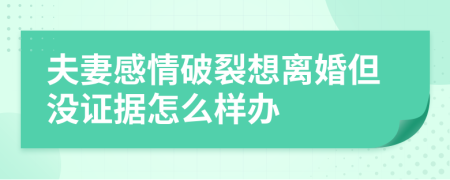 夫妻感情破裂想离婚但没证据怎么样办